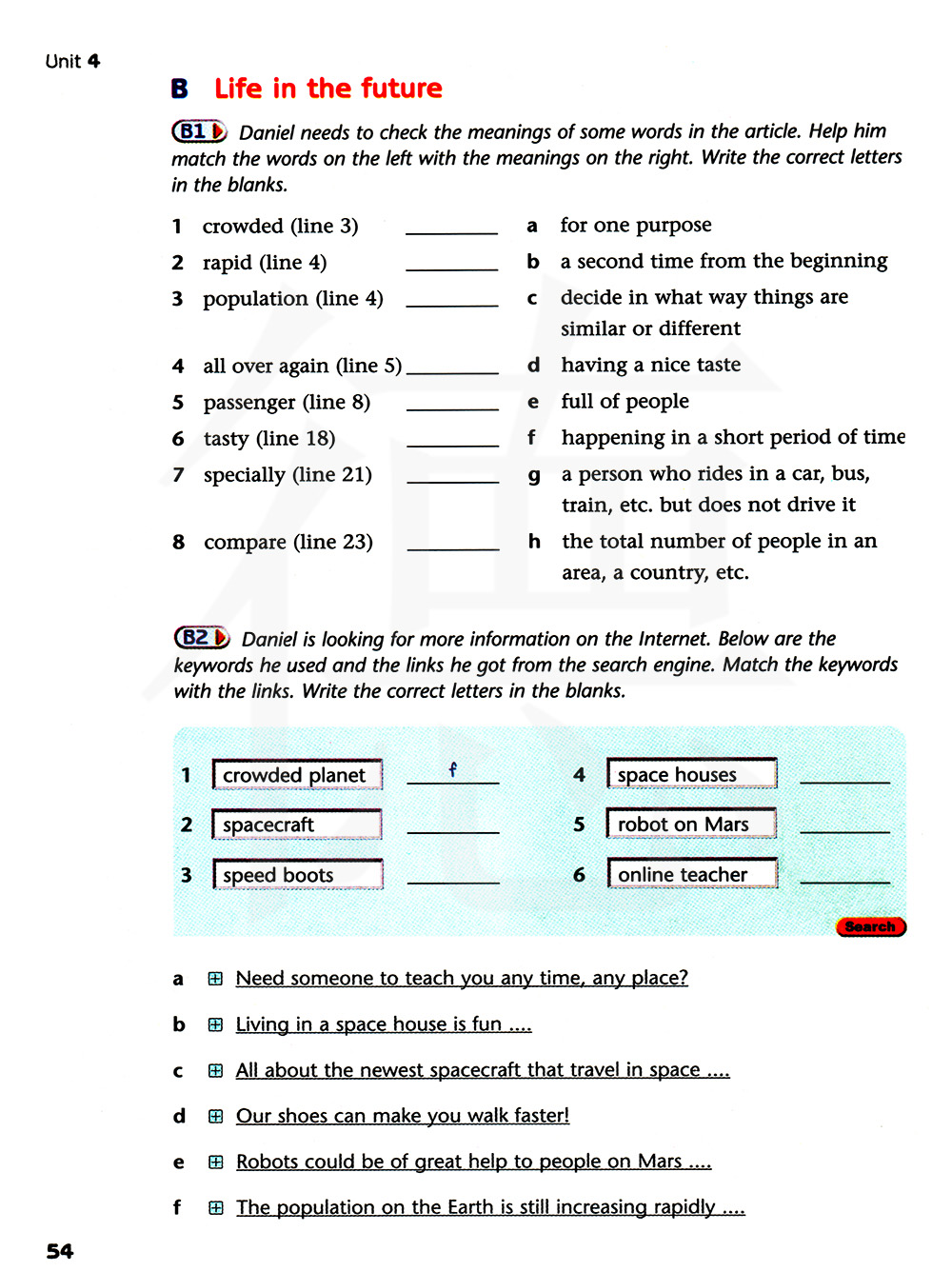 Unit 4

B Life in the future

B1 Daniel needs to check the meanings of some words in the article. Help him match the words on the left with the meanings on the right. Write the correct letters in the blanks.

1 crowded (line 3) ________
2 rapid (line 4) ________
3 population (line 4) ________
4 all over again (line 5) ________
5 passenger (line 8) ________
6 tasty (line 18) ________
7 specially (line 21) ________
8 compare (line 23) ________

a for one purpose
b a second time from the beginning
c decide in what way things are similar or different
d having a nice taste
e full of people
f happening in a short period of time
g a person who rides in a car, bus, train, etc. but does not drive it
h the total number of people in an area, a country, etc.

B2 Daniel is looking for more information on the Internet. Below are the keywords he used and the links he got from the search engine. Match the keywords with the links. Write the correct letters in the blanks.

1 crowded planet f
2 spacecraft ________
3 speed boots ________
4 space houses ________
5 robot on Mars ________
6 online teacher ________

Search

a Need someone to teach you any time, any place?
b Living in a space house is fun ....
c All about the newest spacecraft that travel in space ....
d Our shoes can make you walk faster!
e Robots could be of great help to people on Mars ....
f The population on the Earth is still increasing rapidly ....

54